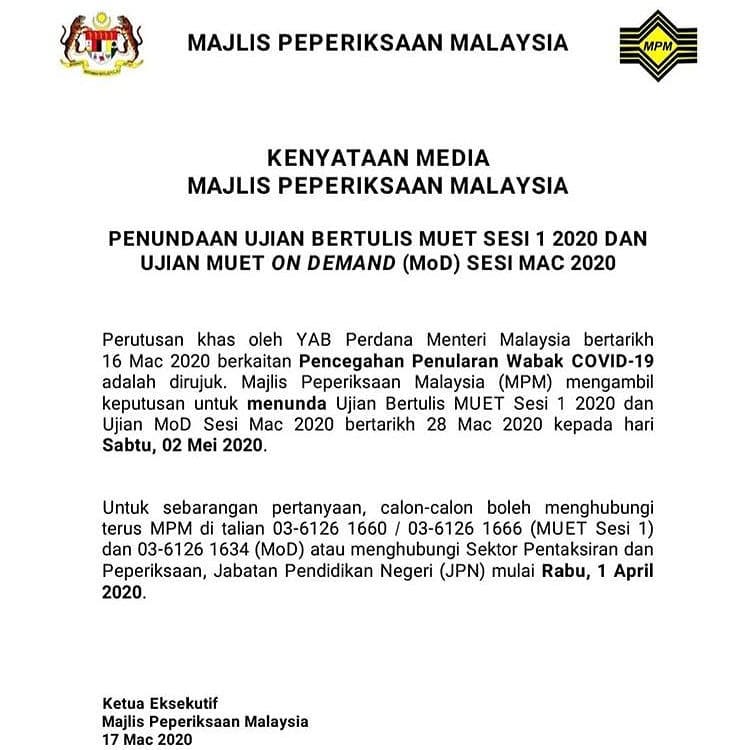 MAJLIS PEPERIKSAAN MALAYSIA

MPM

KENYATAAN MEDIA
MAJLIS PEPERIKSAAN MALAYSIA

PENUNDAAN UJIAN BERTULIS MUET SESI 1 2020 DAN UJIAN MUET ON DEMAND (MoD) SESI MAC 2020

Perutusan khas oleh YAB Perdana Menteri Malaysia bertarikh 16 Mac 2020 berkaitan Pencegahan Penularan Wabak COVID-19 adalah dirujuk. Majlis Peperiksaan Malaysia (MPM) mengambil keputusan untuk menunda Ujian Bertulis MUET Sesi 1 2020 dan Ujian MoD Sesi Mac 2020 bertarikh 28 Mac 2020 kepada hari Sabtu, 02 Mei 2020.

Untuk sebarangan pertanyaan, calon-calon boleh menghubungi terus MPM di talian 03-6126 1660 / 03-6126 1666 (MUET Sesi 1) dan 03-6126 1634 (MoD) atau menghubungi Sektor Pentaksiran dan Peperiksaan, Jabatan Pendidikan Negeri (JPN) mulai Rabu, 1 April 2020.

Ketua Eksekutif
Majlis Peperiksaan Malaysia
17 Mac 2020